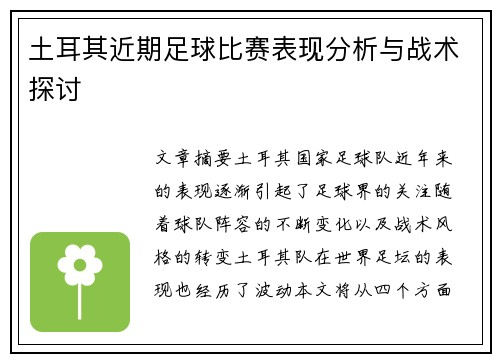 土耳其近期足球比赛表现分析与战术探讨

文章摘要土耳其国家足球队近年来的表现逐渐引起了足球界的关注随着球队阵容的不断变化以及战术风格的转变土耳其队在世界足坛的表现也经历了波动本文将从四个方面